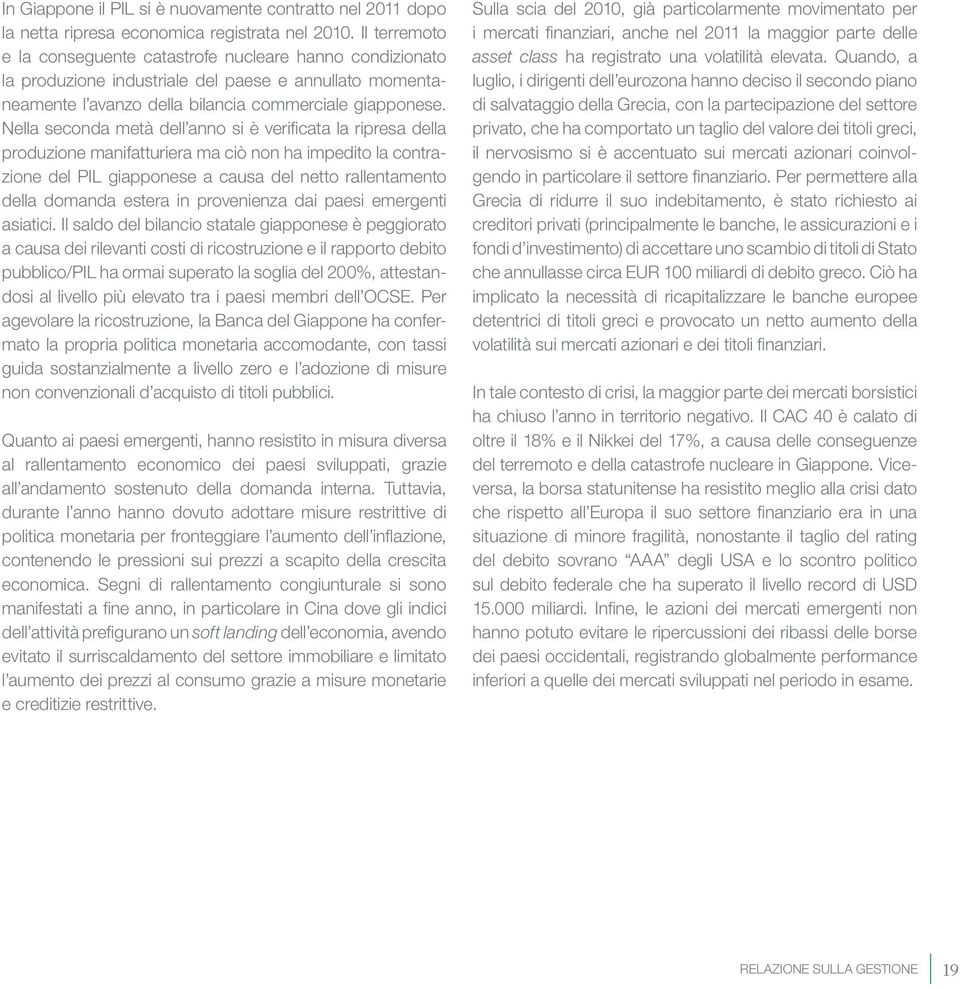 In Giappone il PIL si è nuovamente contratto nel 2011 dopo la netta ripresa economica registrata nel 2010. Il terremoto e la conseguente catastrofe nucleare hanno condizionato la produzione industriale del paese e annullato momentaneamente l'avanzo della bilancia commerciale giapponese. Nella seconda metà dell'anno si è verificata la ripresa della produzione manifatturiera ma ciò non ha impedito la contrazione del PIL giapponese a causa del netto rallentamento della domanda estera in provenienza dai paesi emergenti asiatici. Il saldo del bilancio statale giapponese è peggiorato a causa dei rilevanti costi di ricostruzione e il rapporto debito pubblico/PIL ha ormai superato la soglia del 200%, attestandosi al livello più elevato tra i paesi membri dell'OCSE. Per agevolare la ricostruzione, la Banca del Giappone ha confermato la propria politica monetaria accomodante, con tassi guida sostanzialmente a livello zero e l'adozione di misure non convenzionali d'acquisto di titoli pubblici.

Quanto ai paesi emergenti, hanno resistito in misura diversa al rallentamento economico dei paesi sviluppati, grazie all'andamento sostenuto della domanda interna. Tuttavia, durante l'anno hanno dovuto adottare misure restrittive di politica monetaria per fronteggiare l'aumento dell'inflazione, contenendo le pressioni sui prezzi a scapito della crescita economica. Segni di rallentamento congiunturale si sono manifestati a fine anno, in particolare in Cina dove gli indici dell'attività prefigurano un soft landing dell'economia, avendo evitato il surriscaldamento del settore immobiliare e limitato l'aumento dei prezzi al consumo grazie a misure monetarie e creditizie restrittive.

Sulla scia del 2010, già particolarmente movimentato per i mercati finanziari, anche nel 2011 la maggior parte delle asset class ha registrato una volatilità elevata. Quando, a luglio, i dirigenti dell'eurozona hanno deciso il secondo piano di salvataggio della Grecia, con la partecipazione del settore privato, che ha comportato un taglio del valore dei titoli greci, il nervosismo si è accentuato sui mercati azionari coinvolgendo in particolare il settore finanziario. Per permettere alla Grecia di ridurre il suo indebitamento, è stato richiesto ai creditori privati (principalmente le banche, le assicurazioni e i fondi d'investimento) di accettare uno scambio di titoli di Stato che annullasse circa EUR 100 miliardi di debito greco. Ciò ha implicato la necessità di ricapitalizzare le banche europee detentrici di titoli greci e provocato un netto aumento della volatilità sui mercati azionari e dei titoli finanziari.

In tale contesto di crisi, la maggior parte dei mercati borsistici ha chiuso l'anno in territorio negativo. Il CAC 40 è calato di oltre il 18% e il Nikkei del 17%, a causa delle conseguenze del terremoto e della catastrofe nucleare in Giappone. Viceversa, la borsa statunitense ha resistito meglio alla crisi dato che rispetto all'Europa il suo settore finanziario era in una situazione di minore fragilità, nonostante il taglio del rating del debito sovrano "AAA" degli USA e lo scontro politico sul debito federale che ha superato il livello record di USD 15.000 miliardi. Infine, le azioni dei mercati emergenti non hanno potuto evitare le ripercussioni dei ribassi delle borse dei paesi occidentali, registrando globalmente performance inferiori a quelle dei mercati sviluppati nel periodo in esame.

RELAZIONE SULLA GESTIONE 19